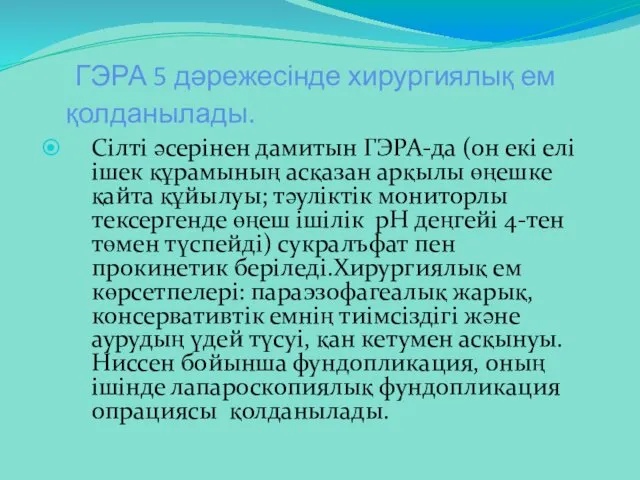 ГЭРА 5 дәрежесінде хирургиялық ем қолданылады.

Сілті әсерінен дамитын ГЭРА-да (он екі елі ішек құрамының асқазан арқылы өңешке қайта құйылуы; тәуліктік мониторлы тексергенде өңеш ішілік pH деңгейі 4-тен төмен түспейді) сукралъфат пен прокинетик беріледі.Хирургиялық ем көрсетпелері: параэзофагеалық жарық, консервативтік емнің тиімсіздігі және аурудың үдей түсуі, қан кетумен асқынуы. Ниссен бойынша фундопликация, оның ішінде лапароскопиялық фундопликация опрациясы қолданылады.